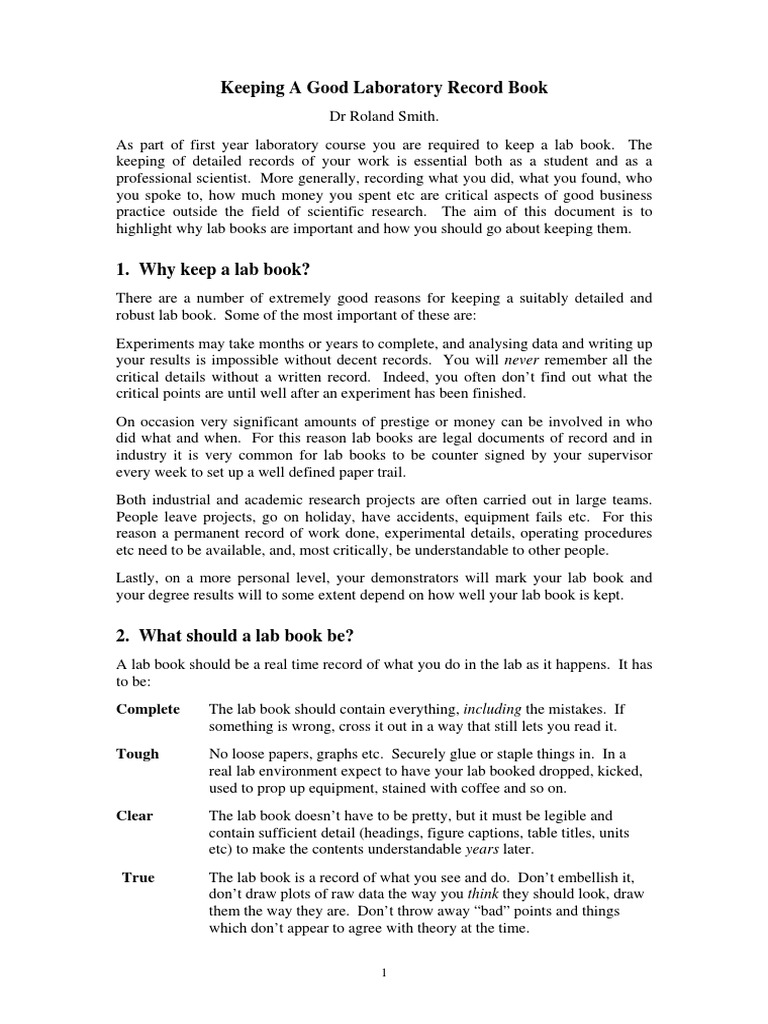 Keeping A Good Laboratory Record Book

Dr Roland Smith.

As part of first year laboratory course you are required to keep a lab book. The keeping of detailed records of your work is essential both as a student and as a professional scientist. More generally, recording what you did, what you found, who you spoke to, how much money you spent etc are critical aspects of good business practice outside the field of scientific research. The aim of this document is to highlight why lab books are important and how you should go about keeping them.

1. Why keep a lab book?

There are a number of extremely good reasons for keeping a suitably detailed and robust lab book. Some of the most important of these are:

Experiments may take months or years to complete, and analysing data and writing up your results is impossible without decent records. You will never remember all the critical details without a written record. Indeed, you often don't find out what the critical points are until well after an experiment has been finished.

On occasion very significant amounts of prestige or money can be involved in who did what and when. For this reason lab books are legal documents of record and in industry it is very common for lab books to be counter signed by your supervisor every week to set up a well defined paper trail.

Both industrial and academic research projects are often carried out in large teams. People leave projects, go on holiday, have accidents, equipment fails etc. For this reason a permanent record of work done, experimental details, operating procedures etc need to be available, and, most critically, be understandable to other people.

Lastly, on a more personal level, your demonstrators will mark your lab book and your degree results will to some extent depend on how well your lab book is kept.

2. What should a lab book be?

A lab book should be a real time record of what you do in the lab as it happens. It has to be:

Complete The lab book should contain everything, including the mistakes. If something is wrong, cross it out in a way that still lets you read it.

Tough No loose papers, graphs etc. Securely glue or staple things in. In a real lab environment expect to have your lab booked dropped, kicked, used to prop up equipment, stained with coffee and so on.

Clear The lab book doesn't have to be pretty, but it must be legible and contain sufficient detail (headings, figure captions, table titles, units etc) to make the contents understandable years later.

True The lab book is a record of what you see and do. Don't embellish it, don't draw plots of raw data the way you think they should look, draw them the way they are. Don't throw away "bad" points and things which don't appear to agree with theory at the time.

1